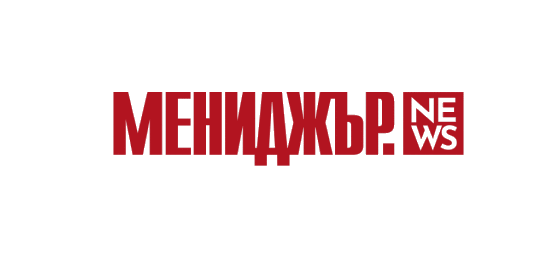 МЕНИДЖЪР. NEWS